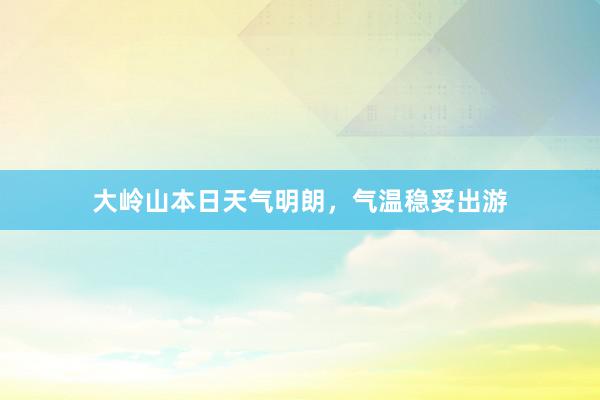 大岭山本日天气明朗，气温稳妥出游